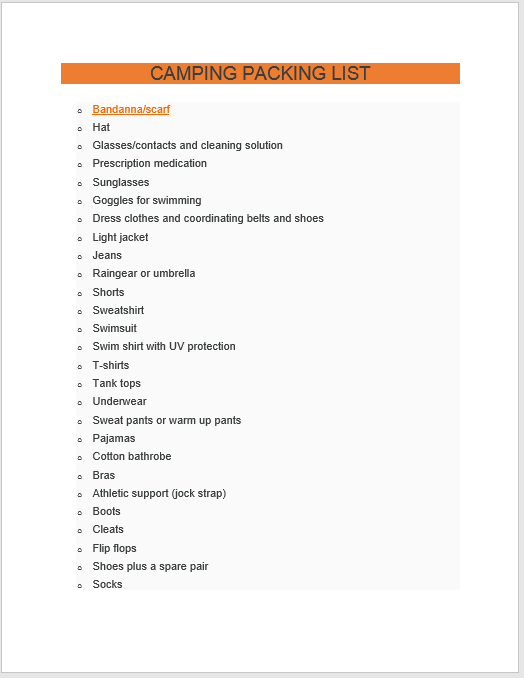 CAMPING PACKING LIST

- Bandanna/scarf
- Hat
- Glasses/contacts and cleaning solution
- Prescription medication
- Sunglasses
- Goggles for swimming
- Dress clothes and coordinating belts and shoes
- Light jacket
- Jeans
- Raingear or umbrella
- Shorts
- Sweatshirt
- Swimsuit
- Swim shirt with UV protection
- T-shirts
- Tank tops
- Underwear
- Sweat pants or warm up pants
- Pajamas
- Cotton bathrobe
- Bras
- Athletic support (jock strap)
- Boots
- Cleats
- Flip flops
- Shoes plus a spare pair
- Socks